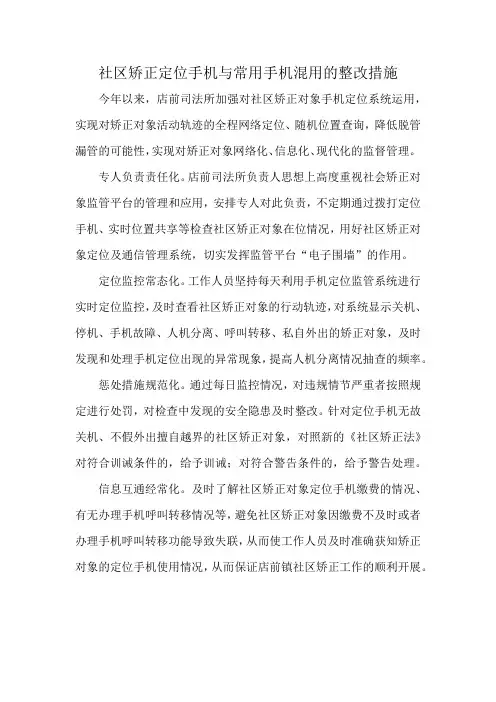 社区矫正定位手机与常用手机混用的整改措施

今年以来，店前司法所加强对社区矫正对象手机定位系统运用，实现对矫正对象活动轨迹的全程网络定位、随机位置查询，降低脱管漏管的可能性，实现对矫正对象网络化、信息化、现代化的监督管理。

专人负责责任化。店前司法所负责人思想上高度重视社会矫正对象监管平台的管理和应用，安排专人对此负责，不定期通过拨打定位手机、实时位置共享等检查社区矫正对象在位情况，用好社区矫正对象定位及通信管理系统，切实发挥监管平台“电子围墙”的作用。

定位监控常态化。工作人员坚持每天利用手机定位监管系统进行实时定位监控，及时查看社区矫正对象的行动轨迹，对系统显示关机、停机、手机故障、人机分离、呼叫转移、私自外出的矫正对象，及时发现和处理手机定位出现的异常现象，提高人机分离情况抽查的频率。

惩处措施规范化。通过每日监控情况，对违规情节严重者按照规定进行处罚，对检查中发现的安全隐患及时整改。针对定位手机无故关机、不假外出擅自越界的社区矫正对象，对照新的《社区矫正法》对符合训诫条件的，给予训诫；对符合警告条件的，给予警告处理。

信息互通经常化。及时了解社区矫正对象定位手机缴费的情况、有无办理手机呼叫转移情况等，避免社区矫正对象因缴费不及时或者办理手机呼叫转移功能导致失联，从而使工作人员及时准确获知矫正对象的定位手机使用情况，从而保证店前镇社区矫正工作的顺利开展。